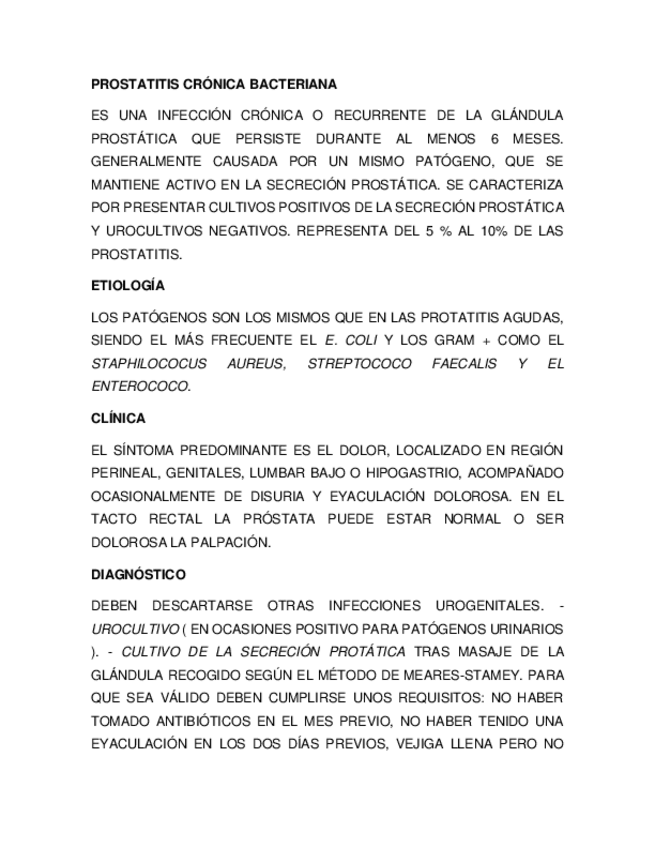 PROSTATITIS CRÓNICA BACTERIANA

ES UNA INFECCIÓN CRÓNICA O RECURRENTE DE LA GLÁNDULA PROSTÁTICA QUE PERSISTE DURANTE AL MENOS 6 MESES. GENERALMENTE CAUSADA POR UN MISMO PATÓGENO, QUE SE MANTIENE ACTIVO EN LA SECRECIÓN PROSTÁTICA. SE CARACTERIZA POR PRESENTAR CULTIVOS POSITIVOS DE LA SECRECIÓN PROSTÁTICA Y UROCULTIVOS NEGATIVOS. REPRESENTA DEL 5 % AL 10% DE LAS PROSTATITIS.

ETIOLOGÍA

LOS PATÓGENOS SON LOS MISMOS QUE EN LAS PROTATITIS AGUDAS, SIENDO EL MÁS FRECUENTE EL E. COLI Y LOS GRAM + COMO EL STAPHILOCOCUS AUREUS, STREPTOCOCO FAECALIS Y EL ENTEROCOCO.

CLÍNICA

EL SÍNTOMA PREDOMINANTE ES EL DOLOR, LOCALIZADO EN REGIÓN PERINEAL, GENITALES, LUMBAR BAJO O HIPOGASTRIO, ACOMPAÑADO OCASIONALMENTE DE DISURIA Y EYACULACIÓN DOLOROSA. EN EL TACTO RECTAL LA PRÓSTATA PUEDE ESTAR NORMAL O SER DOLOROSA LA PALPACIÓN.

DIAGNÓSTICO

DEBEN DESCARTARSE OTRAS INFECCIONES UROGENITALES. - UROCULTIVO ( EN OCASIONES POSITIVO PARA PATÓGENOS URINARIOS ). - CULTIVO DE LA SECRECIÓN PROTÁTICA TRAS MASAJE DE LA GLÁNDULA RECOGIDO SEGÚN EL MÉTODO DE MEARES-STAMEY. PARA QUE SEA VÁLIDO DEBEN CUMPLIRSE UNOS REQUISITOS: NO HABER TOMADO ANTIBIÓTICOS EN EL MES PREVIO, NO HABER TENIDO UNA EYACULACIÓN EN LOS DOS DÍAS PREVIOS, VEJIGA LLENA PERO NO